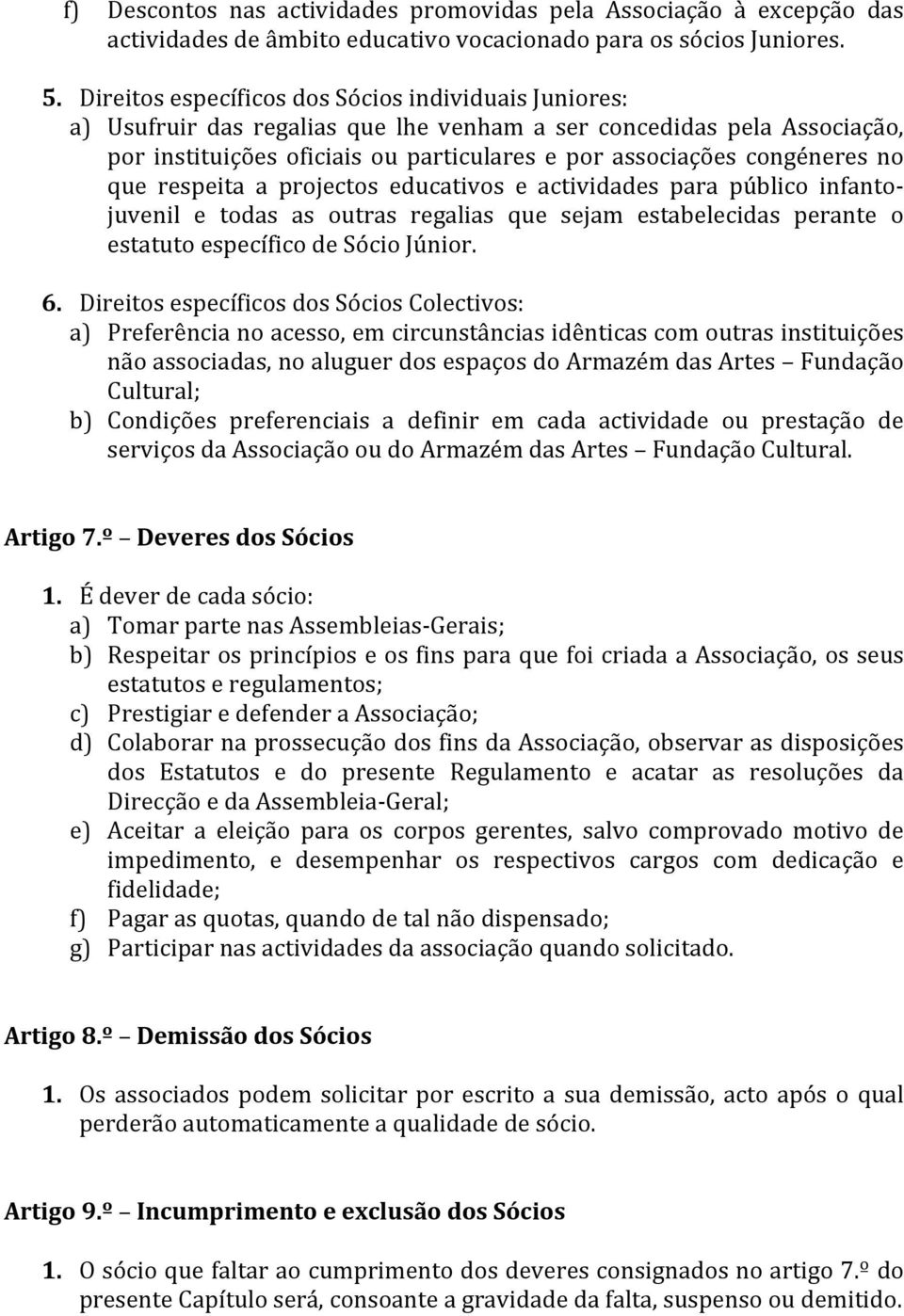 f) Descontos nas actividades promovidas pela Associação à excepção das actividades de âmbito educativo vocacionado para os sócios Juniores.

5. Direitos específicos dos Sócios individuais Juniores:
a) Usufruir das regalias que lhe venham a ser concedidas pela Associação, por instituições oficiais ou particulares e por associações congéneres no que respeita a projectos educativos e actividades para público infanto-juvenil e todas as outras regalias que sejam estabelecidas perante o estatuto específico de Sócio Júnior.

6. Direitos específicos dos Sócios Colectivos:
a) Preferência no acesso, em circunstâncias idênticas com outras instituições não associadas, no aluguer dos espaços do Armazém das Artes – Fundação Cultural;
b) Condições preferenciais a definir em cada actividade ou prestação de serviços da Associação ou do Armazém das Artes – Fundação Cultural.

Artigo 7.º – Deveres dos Sócios

1. É dever de cada sócio:
a) Tomar parte nas Assembleias-Gerais;
b) Respeitar os princípios e os fins para que foi criada a Associação, os seus estatutos e regulamentos;
c) Prestigiar e defender a Associação;
d) Colaborar na prossecução dos fins da Associação, observar as disposições dos Estatutos e do presente Regulamento e acatar as resoluções da Direcção e da Assembleia-Geral;
e) Aceitar a eleição para os corpos gerentes, salvo comprovado motivo de impedimento, e desempenhar os respectivos cargos com dedicação e fidelidade;
f) Pagar as quotas, quando de tal não dispensado;
g) Participar nas actividades da associação quando solicitado.

Artigo 8.º – Demissão dos Sócios

1. Os associados podem solicitar por escrito a sua demissão, acto após o qual perderão automaticamente a qualidade de sócio.

Artigo 9.º – Incumprimento e exclusão dos Sócios

1. O sócio que faltar ao cumprimento dos deveres consignados no artigo 7.º do presente Capítulo será, consoante a gravidade da falta, suspenso ou demitido.